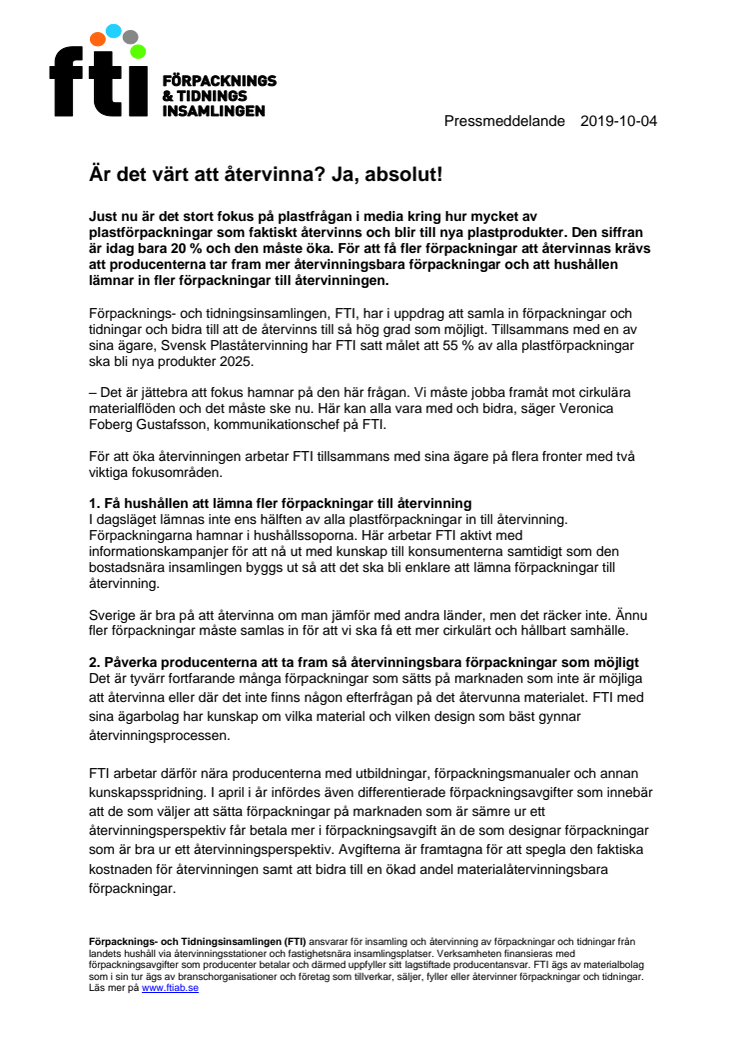 fti FÖRPACKNINGS & TIDNINGS INSAMLINGEN

Pressmeddelande 2019-10-04

Är det värt att återvinna? Ja, absolut!

Just nu är det stort fokus på plastfrågan i media kring hur mycket av plastförpackningar som faktiskt återvinns och blir till nya plastprodukter. Den siffran är idag bara 20 % och den måste öka. För att få fler förpackningar att återvinnas krävs att producenterna tar fram mer återvinningsbara förpackningar och att hushållen lämnar in fler förpackningar till återvinningen.

Förpacknings- och tidningsinsamlingen, FTI, har i uppdrag att samla in förpackningar och tidningar och bidra till att de återvinns till så hög grad som möjligt. Tillsammans med en av sina ägare, Svensk Plaståtervinning har FTI satt målet att 55 % av alla plastförpackningar ska bli nya produkter 2025.

– Det är jättebra att fokus hamnar på den här frågan. Vi måste jobba framåt mot cirkulära materialflöden och det måste ske nu. Här kan alla vara med och bidra, säger Veronica Foberg Gustafsson, kommunikationschef på FTI.

För att öka återvinningen arbetar FTI tillsammans med sina ägare på flera fronter med två viktiga fokusområden.

1. Få hushållen att lämna fler förpackningar till återvinning
I dagsläget lämnas inte ens hälften av alla plastförpackningar in till återvinning. Förpackningarna hamnar i hushållssoporna. Här arbetar FTI aktivt med informationskampanjer för att nå ut med kunskap till konsumenterna samtidigt som den bostadsnära insamlingen byggs ut så att det ska bli enklare att lämna förpackningar till återvinning.

Sverige är bra på att återvinna om man jämför med andra länder, men det räcker inte. Ännu fler förpackningar måste samlas in för att vi ska få ett mer cirkulärt och hållbart samhälle.

2. Påverka producenterna att ta fram så återvinningsbara förpackningar som möjligt
Det är tyvärr fortfarande många förpackningar som sätts på marknaden som inte är möjliga att återvinna eller där det inte finns någon efterfrågan på det återvunna materialet. FTI med sina ägarbolag har kunskap om vilka material och vilken design som bäst gynnar återvinningsprocessen.

FTI arbetar därför nära producenterna med utbildningar, förpackningsmanualer och annan kunskapsspridning. I april i år infördes även differentierade förpackningsavgifter som innebär att de som väljer att sätta förpackningar på marknaden som är sämre ur ett återvinningsperspektiv får betala mer i förpackningsavgift än de som designar förpackningar som är bra ur ett återvinningsperspektiv. Avgifterna är framtagna för att spegla den faktiska kostnaden för återvinningen samt att bidra till en ökad andel materialåtervinningsbara förpackningar.

Förpacknings- och Tidningsinsamlingen (FTI) ansvarar för insamling och återvinning av förpackningar och tidningar från landets hushåll via återvinningsstationer och fastighetsnära insamlingsplatser. Verksamheten finansieras med förpackningsavgifter som producenter betalar och därmed uppfyller sitt lagstiftade producentansvar. FTI ägs av materialbolag som i sin tur ägs av branschorganisationer och företag som tillverkar, säljer, fyller eller återvinner förpackningar och tidningar. Läs mer på www.ftiab.se